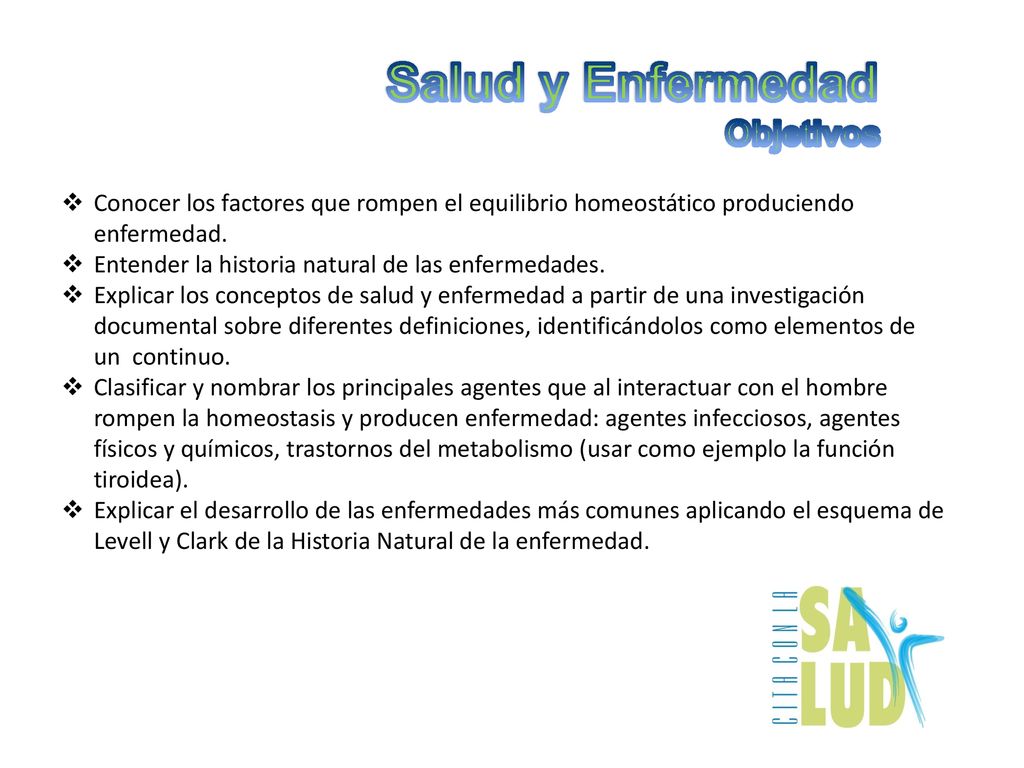 Salud y Enfermedad
Objetivos

❖ Conocer los factores que rompen el equilibrio homeostático produciendo enfermedad.
❖ Entender la historia natural de las enfermedades.
❖ Explicar los conceptos de salud y enfermedad a partir de una investigación documental sobre diferentes definiciones, identificándolos como elementos de un continuo.
❖ Clasificar y nombrar los principales agentes que al interactuar con el hombre rompen la homeostasis y producen enfermedad: agentes infecciosos, agentes físicos y químicos, trastornos del metabolismo (usar como ejemplo la función tiroidea).
❖ Explicar el desarrollo de las enfermedades más comunes aplicando el esquema de Levell y Clark de la Historia Natural de la enfermedad.

CITA CON LA SALUD